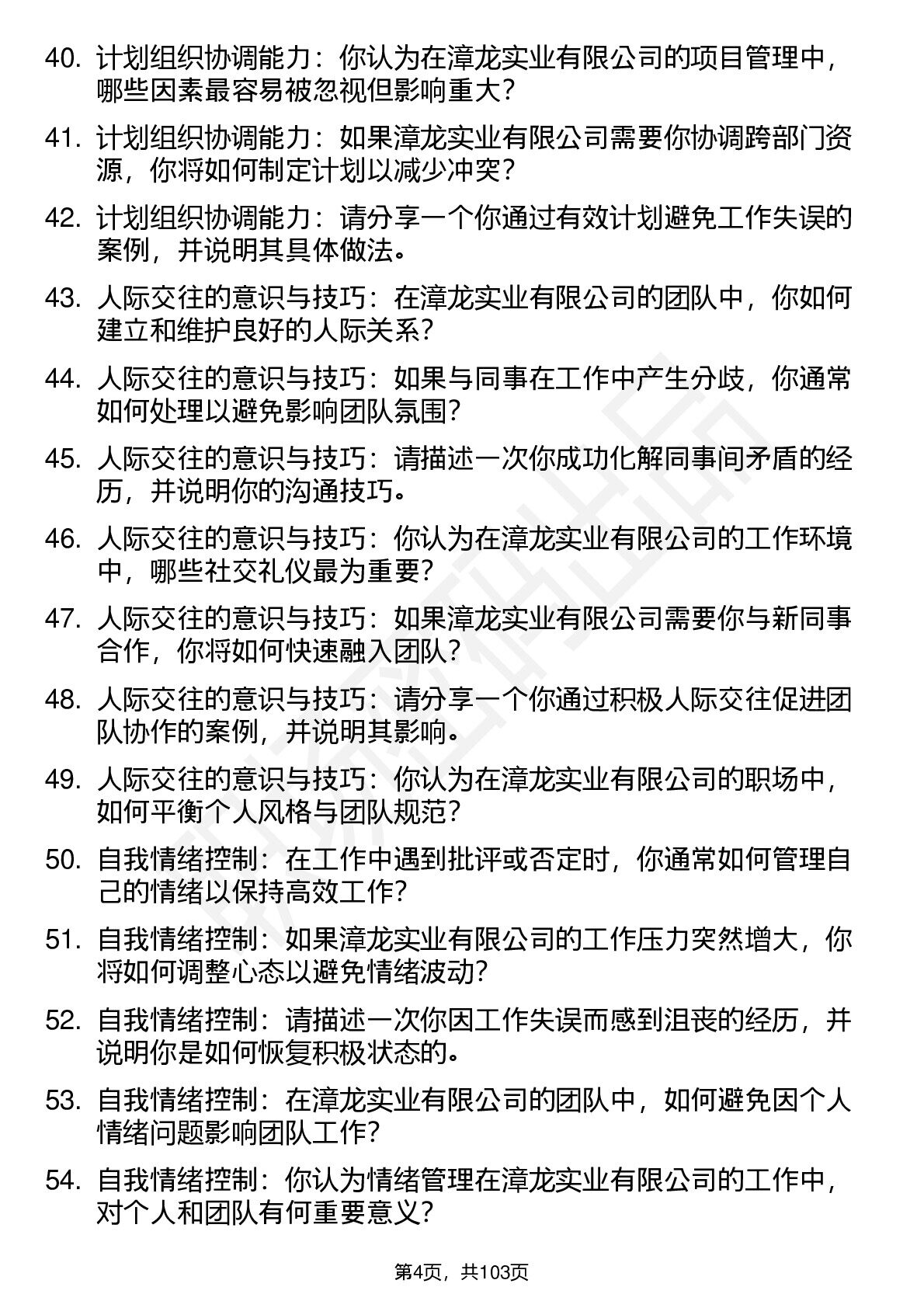 40. 计划组织协调能力：你认为在漳龙实业有限公司的项目管理中，哪些因素最容易被忽视但影响重大？

41. 计划组织协调能力：如果漳龙实业有限公司需要你协调跨部门资源，你将如何制定计划以减少冲突？

42. 计划组织协调能力：请分享一个你通过有效计划避免工作失误的案例，并说明其具体做法。

43. 人际交往的意识与技巧：在漳龙实业有限公司的团队中，你如何建立和维护良好的人际关系？

44. 人际交往的意识与技巧：如果与同事在工作中产生分歧，你通常如何处理以避免影响团队氛围？

45. 人际交往的意识与技巧：请描述一次你成功化解同事间矛盾的经历，并说明你的沟通技巧。

46. 人际交往的意识与技巧：你认为在漳龙实业有限公司的工作环境中，哪些社交礼仪最为重要？

47. 人际交往的意识与技巧：如果漳龙实业有限公司需要你与新同事合作，你将如何快速融入团队？

48. 人际交往的意识与技巧：请分享一个你通过积极人际交往促进团队协作的案例，并说明其影响。

49. 人际交往的意识与技巧：你认为在漳龙实业有限公司的职场中，如何平衡个人风格与团队规范？

50. 自我情绪控制：在工作中遇到批评或否定时，你通常如何管理自己的情绪以保持高效工作？

51. 自我情绪控制：如果漳龙实业有限公司的工作压力突然增大，你将如何调整心态以避免情绪波动？

52. 自我情绪控制：请描述一次你因工作失误而感到沮丧的经历，并说明你是如何恢复积极状态的。

53. 自我情绪控制：在漳龙实业有限公司的团队中，如何避免因个人情绪问题影响团队工作？

54. 自我情绪控制：你认为情绪管理在漳龙实业有限公司的工作中，对个人和团队有何重要意义？

第4页，共103页